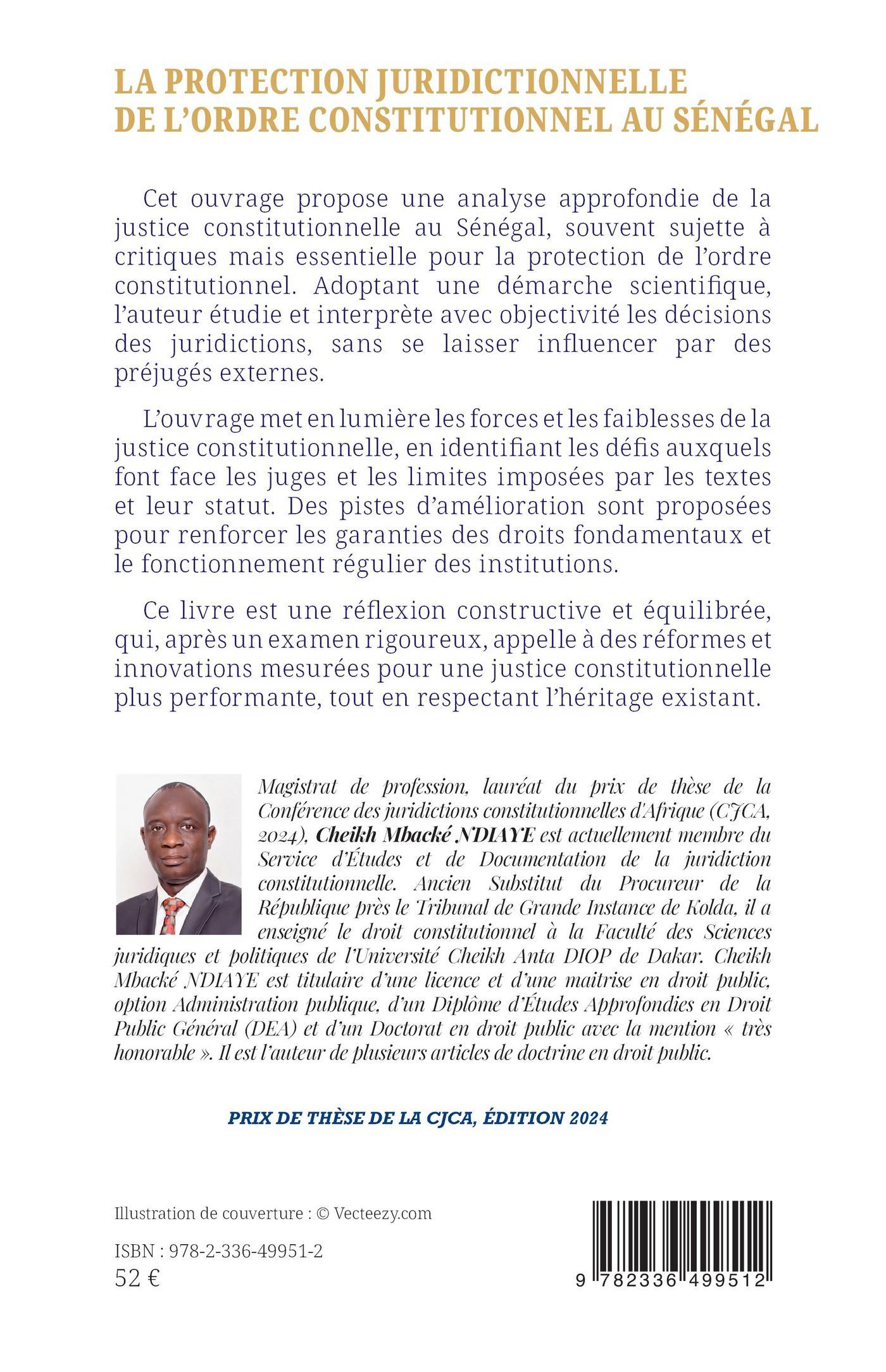 LA PROTECTION JURIDICTIONNELLE DE L'ORDRE CONSTITUTIONNEL AU SÉNÉGAL

Cet ouvrage propose une analyse approfondie de la justice constitutionnelle au Sénégal, souvent sujette à critiques mais essentielle pour la protection de l'ordre constitutionnel. Adoptant une démarche scientifique, l'auteur étudie et interprète avec objectivité les décisions des juridictions, sans se laisser influencer par des préjugés externes.

L'ouvrage met en lumière les forces et les faiblesses de la justice constitutionnelle, en identifiant les défis auxquels font face les juges et les limites imposées par les textes et leur statut. Des pistes d'amélioration sont proposées pour renforcer les garanties des droits fondamentaux et le fonctionnement régulier des institutions.

Ce livre est une réflexion constructive et équilibrée, qui, après un examen rigoureux, appelle à des réformes et innovations mesurées pour une justice constitutionnelle plus performante, tout en respectant l'héritage existant.

Magistrat de profession, lauréat du prix de thèse de la Conférence des juridictions constitutionnelles d'Afrique (CJCA, 2024), Cheikh Mbacké NDIAYE est actuellement membre du Service d'Études et de Documentation de la juridiction constitutionnelle. Ancien Substitut du Procureur de la République près le Tribunal de Grande Instance de Kolda, il a enseigné le droit constitutionnel à la Faculté des Sciences juridiques et politiques de l'Université Cheikh Anta DIOP de Dakar. Cheikh Mbacké NDIAYE est titulaire d'une licence et d'une maitrise en droit public, option Administration publique, d'un Diplôme d'Études Approfondies en Droit Public Général (DEA) et d'un Doctorat en droit public avec la mention « très honorable ». Il est l'auteur de plusieurs articles de doctrine en droit public.

PRIX DE THÈSE DE LA CJCA, ÉDITION 2024

Illustration de couverture : © Vecteezy.com

ISBN : 978-2-336-49951-2
52 €

9 782336 499512